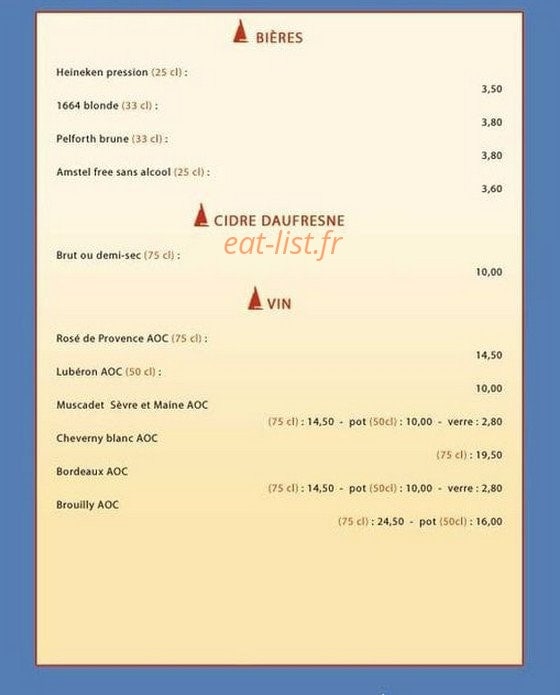 BIÈRES

Heineken pression (25 cl) :
3,50

1664 blonde (33 cl) :
3,80

Pelforth brune (33 cl) :
3,80

Amstel free sans alcool (25 cl) :
3,60

CIDRE DAUFRESNE

eat-list.fr

Brut ou demi-sec (75 cl) :
10,00

VIN

Rosé de Provence AOC (75 cl) :
14,50

Lubéron AOC (50 cl) :
10,00

Muscadet Sèvre et Maine AOC
(75 cl) : 14,50 - pot (50cl) : 10,00 - verre : 2,80

Cheverny blanc AOC
(75 cl) : 19,50

Bordeaux AOC
(75 cl) : 14,50 - pot (50cl) : 10,00 - verre : 2,80

Brouilly AOC
(75 cl) : 24,50 - pot (50cl) : 16,00